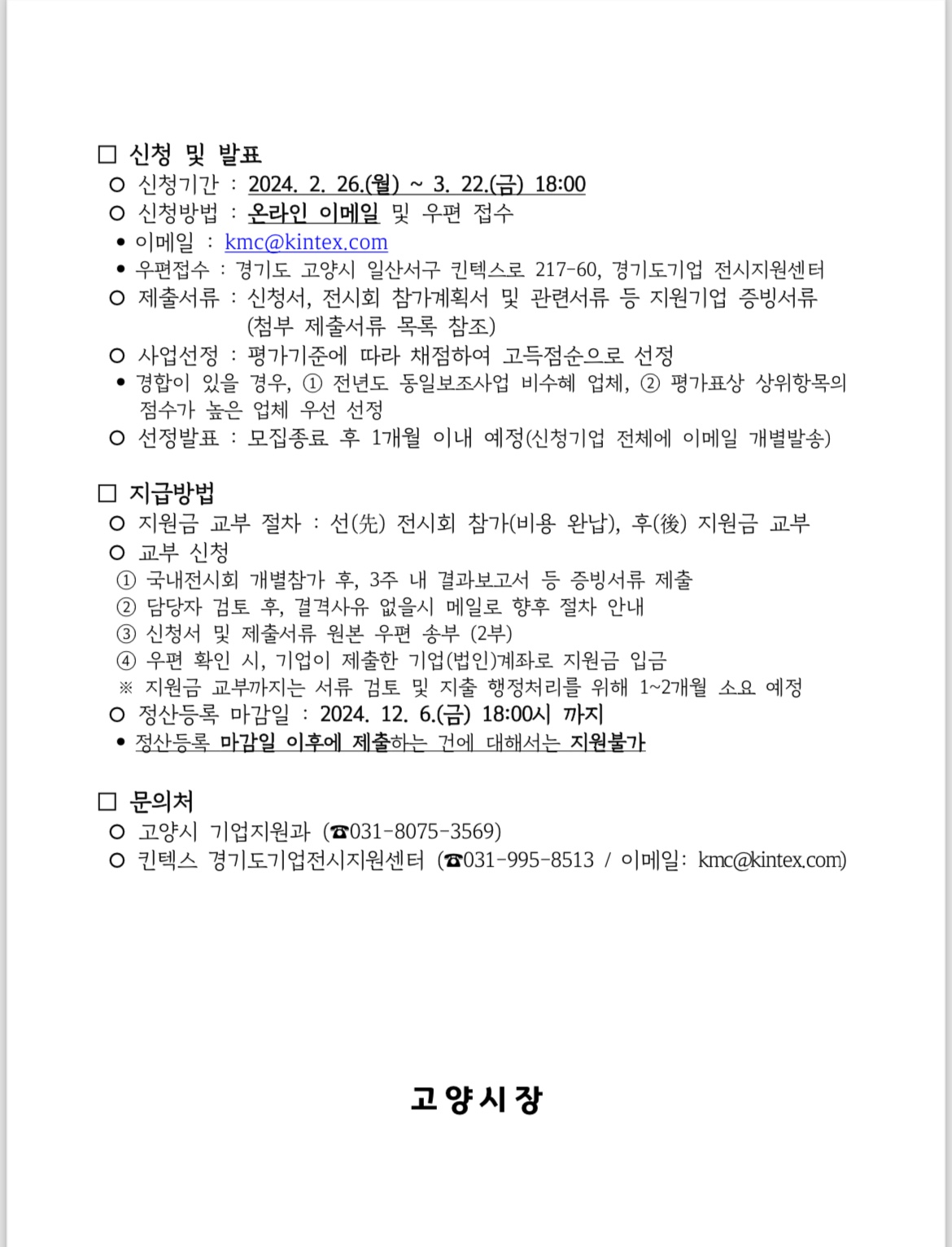 □ 신청 및 발표

○ 신청기간 : 2024. 2. 26.(월) ~ 3. 22.(금) 18:00

○ 신청방법 : 온라인 이메일 및 우편 접수

• 이메일 : kmc@kintex.com

• 우편접수 : 경기도 고양시 일산서구 킨텍스로 217-60, 경기도기업 전시지원센터

○ 제출서류 : 신청서, 전시회 참가계획서 및 관련서류 등 지원기업 증빙서류 (첨부 제출서류 목록 참조)

○ 사업선정 : 평가기준에 따라 채점하여 고득점순으로 선정

• 경합이 있을 경우, ① 전년도 동일보조사업 비수혜 업체, ② 평가표상 상위항목의 점수가 높은 업체 우선 선정

○ 선정발표 : 모집종료 후 1개월 이내 예정(신청기업 전체에 이메일 개별발송)

□ 지급방법

○ 지원금 교부 절차 : 선(先) 전시회 참가(비용 완납), 후(後) 지원금 교부

○ 교부 신청

① 국내전시회 개별참가 후, 3주 내 결과보고서 등 증빙서류 제출

② 담당자 검토 후, 결격사유 없을시 메일로 향후 절차 안내

③ 신청서 및 제출서류 원본 우편 송부 (2부)

④ 우편 확인 시, 기업이 제출한 기업(법인)계좌로 지원금 입금

※ 지원금 교부까지는 서류 검토 및 지출 행정처리를 위해 1~2개월 소요 예정

○ 정산등록 마감일 : 2024. 12. 6.(금) 18:00시 까지

• 정산등록 마감일 이후에 제출하는 건에 대해서는 지원불가

□ 문의처

○ 고양시 기업지원과 (☎031-8075-3569)

○ 킨텍스 경기도기업전시지원센터 (☎031-995-8513 / 이메일: kmc@kintex.com)

고 양 시 장